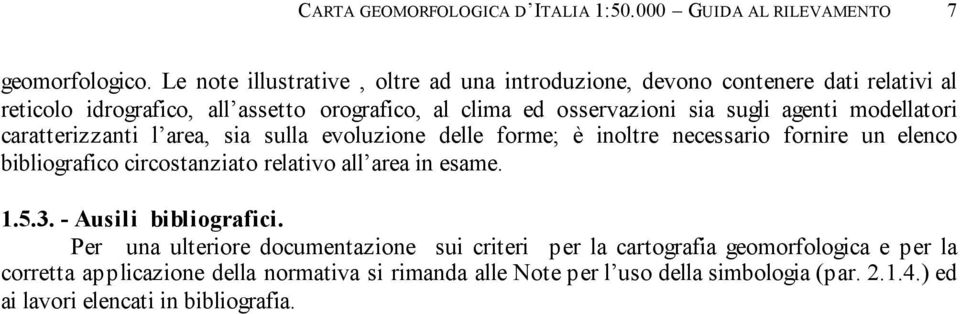 CARTA GEOMORFOLOGICA D'ITALIA 1:50.000 – GUIDA AL RILEVAMENTO 7

geomorfologico. Le note illustrative , oltre ad una introduzione, devono contenere dati relativi al reticolo idrografico, all'assetto orografico, al clima ed osservazioni sia sugli agenti modellatori caratterizzanti l'area, sia sulla evoluzione delle forme; è inoltre necessario fornire un elenco bibliografico circostanziato relativo all'area in esame.

1.5.3. - Ausili bibliografici.

Per una ulteriore documentazione sui criteri per la cartografia geomorfologica e per la corretta applicazione della normativa si rimanda alle Note per l'uso della simbologia (par. 2.1.4.) ed ai lavori elencati in bibliografia.